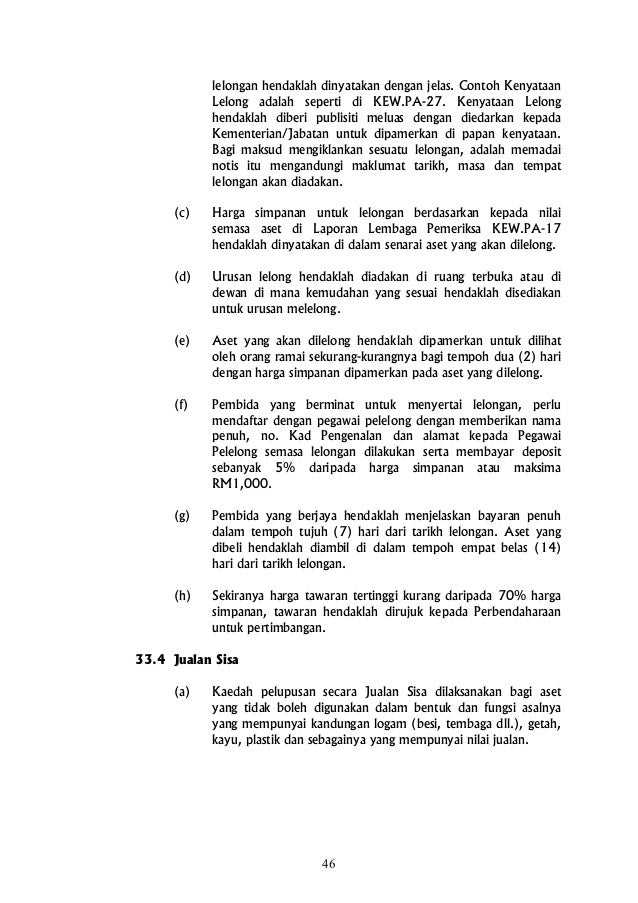 lelongan hendaklah dinyatakan dengan jelas. Contoh Kenyataan Lelong adalah seperti di KEW.PA-27. Kenyataan Lelong hendaklah diberi publisiti meluas dengan diedarkan kepada Kementerian/Jabatan untuk dipamerkan di papan kenyataan. Bagi maksud mengiklankan sesuatu lelongan, adalah memadai notis itu mengandungi maklumat tarikh, masa dan tempat lelongan akan diadakan.

(c) Harga simpanan untuk lelongan berdasarkan kepada nilai semasa aset di Laporan Lembaga Pemeriksa KEW.PA-17 hendaklah dinyatakan di dalam senarai aset yang akan dilelong.

(d) Urusan lelong hendaklah diadakan di ruang terbuka atau di dewan di mana kemudahan yang sesuai hendaklah disediakan untuk urusan melelong.

(e) Aset yang akan dilelong hendaklah dipamerkan untuk dilihat oleh orang ramai sekurang-kurangnya bagi tempoh dua (2) hari dengan harga simpanan dipamerkan pada aset yang dilelong.

(f) Pembida yang berminat untuk menyertai lelongan, perlu mendaftar dengan pegawai pelelong dengan memberikan nama penuh, no. Kad Pengenalan dan alamat kepada Pegawai Pelelong semasa lelongan dilakukan serta membayar deposit sebanyak 5% daripada harga simpanan atau maksima RM1,000.

(g) Pembida yang berjaya hendaklah menjelaskan bayaran penuh dalam tempoh tujuh (7) hari dari tarikh lelongan. Aset yang dibeli hendaklah diambil di dalam tempoh empat belas (14) hari dari tarikh lelongan.

(h) Sekiranya harga tawaran tertinggi kurang daripada 70% harga simpanan, tawaran hendaklah dirujuk kepada Perbendaharaan untuk pertimbangan.

33.4 Jualan Sisa

(a) Kaedah pelupusan secara Jualan Sisa dilaksanakan bagi aset yang tidak boleh digunakan dalam bentuk dan fungsi asalnya yang mempunyai kandungan logam (besi, tembaga dll.), getah, kayu, plastik dan sebagainya yang mempunyai nilai jualan.

46